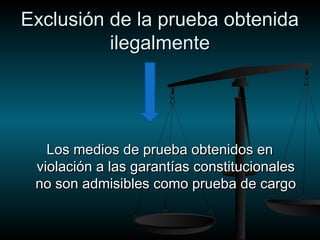 Exclusión de la prueba obtenida ilegalmente

Los medios de prueba obtenidos en violación a las garantías constitucionales no son admisibles como prueba de cargo